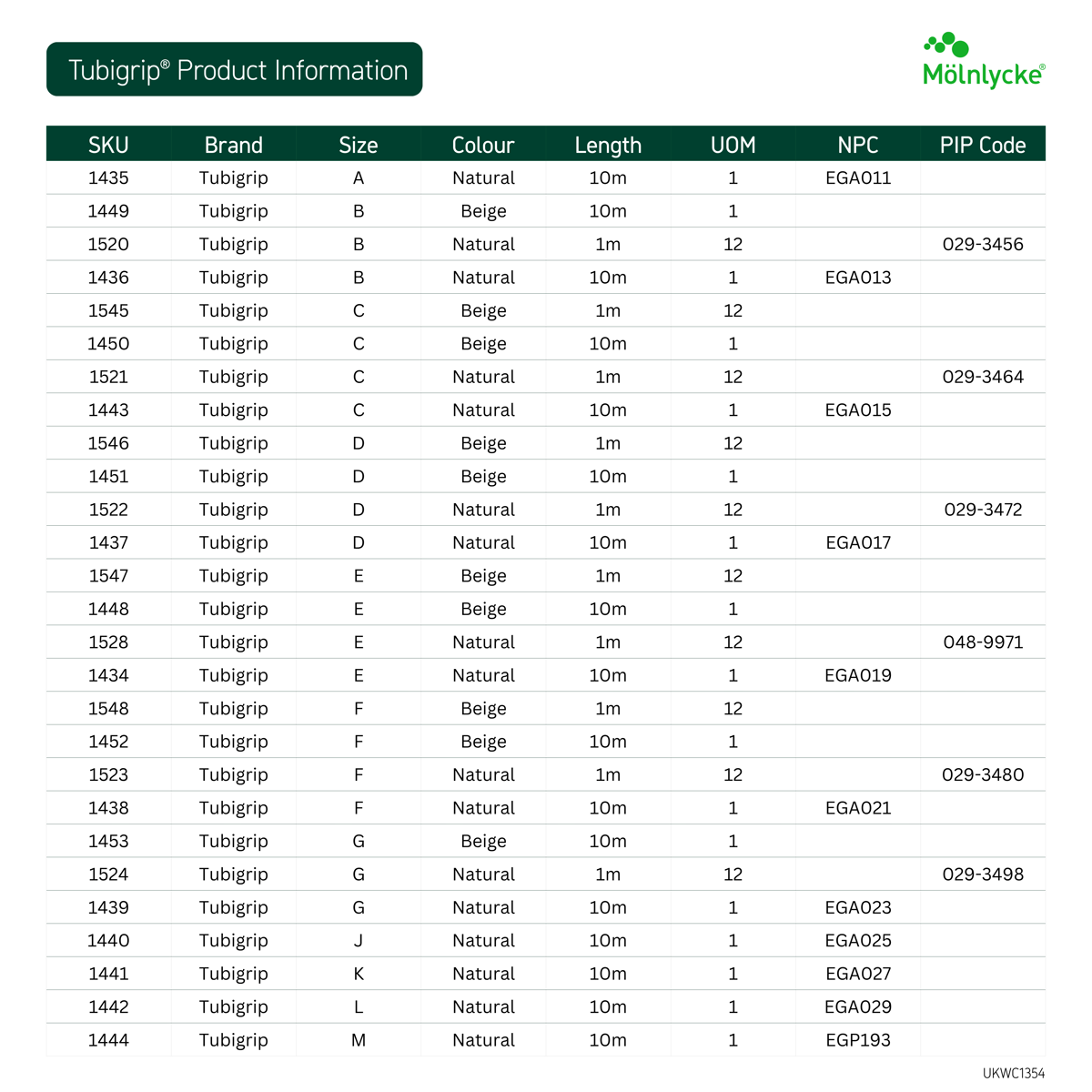 Tubigrip® Product Information

Mölnlycke®

| SKU | Brand | Size | Colour | Length | UOM | NPC | PIP Code |
|---|---|---|---|---|---|---|---|
| 1435 | Tubigrip | A | Natural | 10m | 1 | EGA011 | |
| 1449 | Tubigrip | B | Beige | 10m | 1 | | |
| 1520 | Tubigrip | B | Natural | 1m | 12 | | 029-3456 |
| 1436 | Tubigrip | B | Natural | 10m | 1 | EGA013 | |
| 1545 | Tubigrip | C | Beige | 1m | 12 | | |
| 1450 | Tubigrip | C | Beige | 10m | 1 | | |
| 1521 | Tubigrip | C | Natural | 1m | 12 | | 029-3464 |
| 1443 | Tubigrip | C | Natural | 10m | 1 | EGA015 | |
| 1546 | Tubigrip | D | Beige | 1m | 12 | | |
| 1451 | Tubigrip | D | Beige | 10m | 1 | | |
| 1522 | Tubigrip | D | Natural | 1m | 12 | | 029-3472 |
| 1437 | Tubigrip | D | Natural | 10m | 1 | EGA017 | |
| 1547 | Tubigrip | E | Beige | 1m | 12 | | |
| 1448 | Tubigrip | E | Beige | 10m | 1 | | |
| 1528 | Tubigrip | E | Natural | 1m | 12 | | 048-9971 |
| 1434 | Tubigrip | E | Natural | 10m | 1 | EGA019 | |
| 1548 | Tubigrip | F | Beige | 1m | 12 | | |
| 1452 | Tubigrip | F | Beige | 10m | 1 | | |
| 1523 | Tubigrip | F | Natural | 1m | 12 | | 029-3480 |
| 1438 | Tubigrip | F | Natural | 10m | 1 | EGA021 | |
| 1453 | Tubigrip | G | Beige | 10m | 1 | | |
| 1524 | Tubigrip | G | Natural | 1m | 12 | | 029-3498 |
| 1439 | Tubigrip | G | Natural | 10m | 1 | EGA023 | |
| 1440 | Tubigrip | J | Natural | 10m | 1 | EGA025 | |
| 1441 | Tubigrip | K | Natural | 10m | 1 | EGA027 | |
| 1442 | Tubigrip | L | Natural | 10m | 1 | EGA029 | |
| 1444 | Tubigrip | M | Natural | 10m | 1 | EGP193 | |

UKWC1354